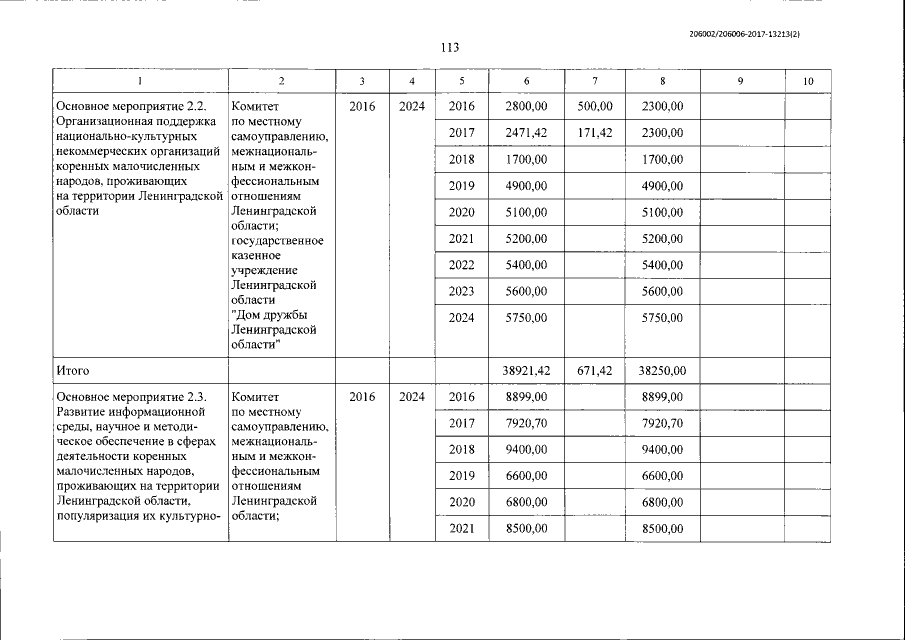 206002/206006-2017-13213(2)

113

| 1 | 2 | 3 | 4 | 5 | 6 | 7 | 8 | 9 | 10 |
|---|---|---|---|---|---|---|---|---|---|
| Основное мероприятие 2.2. Организационная поддержка национально-культурных некоммерческих организаций коренных малочисленных народов, проживающих на территории Ленинградской области | Комитет по местному самоуправлению, межнациональным и межконфессиональным отношениям Ленинградской области; государственное казенное учреждение Ленинградской области "Дом дружбы Ленинградской области" | 2016 | 2024 | 2016 | 2800,00 | 500,00 | 2300,00 | | |
| | | | | 2017 | 2471,42 | 171,42 | 2300,00 | | |
| | | | | 2018 | 1700,00 | | 1700,00 | | |
| | | | | 2019 | 4900,00 | | 4900,00 | | |
| | | | | 2020 | 5100,00 | | 5100,00 | | |
| | | | | 2021 | 5200,00 | | 5200,00 | | |
| | | | | 2022 | 5400,00 | | 5400,00 | | |
| | | | | 2023 | 5600,00 | | 5600,00 | | |
| | | | | 2024 | 5750,00 | | 5750,00 | | |
| Итого | | | | | 38921,42 | 671,42 | 38250,00 | | |
| Основное мероприятие 2.3. Развитие информационной среды, научное и методическое обеспечение в сферах деятельности коренных малочисленных народов, проживающих на территории Ленинградской области, популяризация их культурно- | Комитет по местному самоуправлению, межнациональным и межконфессиональным отношениям Ленинградской области; | 2016 | 2024 | 2016 | 8899,00 | | 8899,00 | | |
| | | | | 2017 | 7920,70 | | 7920,70 | | |
| | | | | 2018 | 9400,00 | | 9400,00 | | |
| | | | | 2019 | 6600,00 | | 6600,00 | | |
| | | | | 2020 | 6800,00 | | 6800,00 | | |
| | | | | 2021 | 8500,00 | | 8500,00 | | |